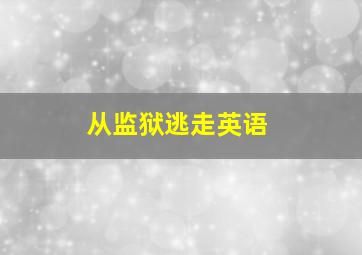 从监狱逃走英语